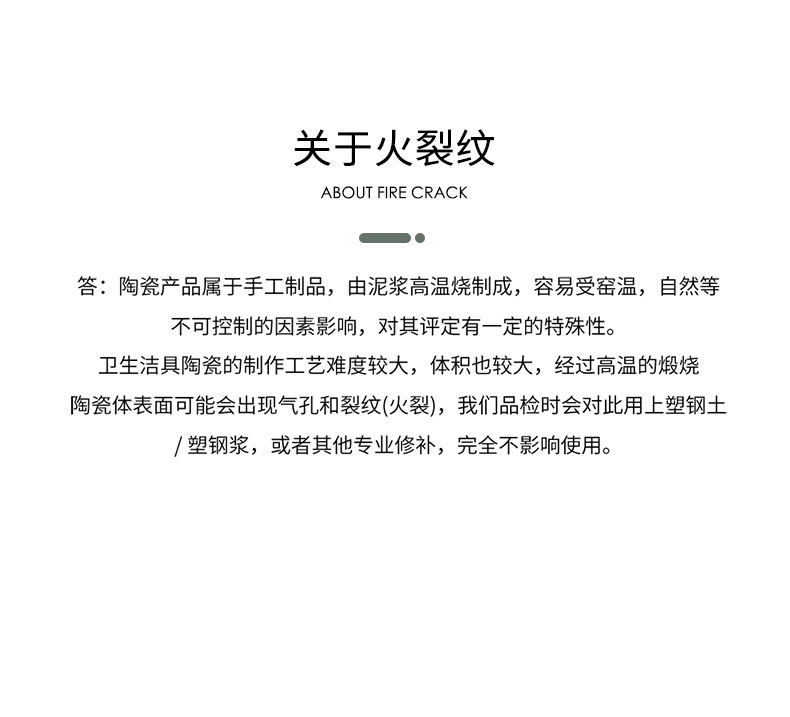 关于火裂纹

ABOUT FIRE CRACK

答：陶瓷产品属于手工制品，由泥浆高温烧制成，容易受窑温，自然等不可控制的因素影响，对其评定有一定的特殊性。

卫生洁具陶瓷的制作工艺难度较大，体积也较大，经过高温的煅烧陶瓷体表面可能会出现气孔和裂纹(火裂)，我们品检时会对此用上塑钢土/塑钢浆，或者其他专业修补，完全不影响使用。